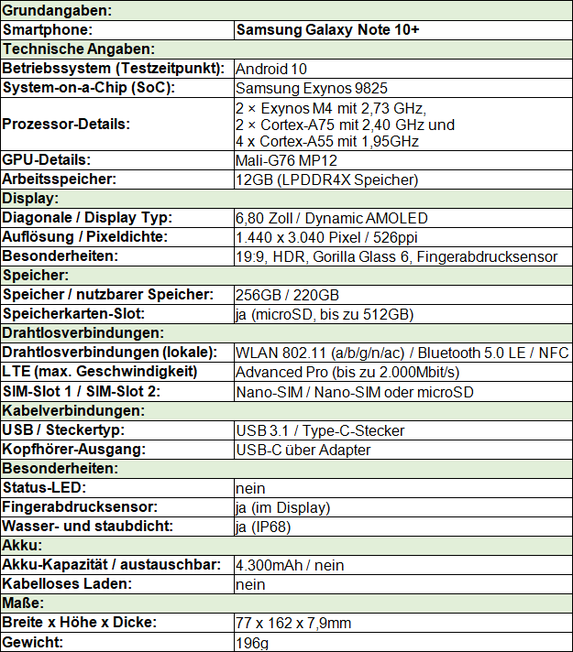 | Grundangaben: | |
|---|---|
| Smartphone: | Samsung Galaxy Note 10+ |
| Technische Angaben: | |
| Betriebssystem (Testzeitpunkt): | Android 10 |
| System-on-a-Chip (SoC): | Samsung Exynos 9825 |
| Prozessor-Details: | 2 × Exynos M4 mit 2,73 GHz, 2 × Cortex-A75 mit 2,40 GHz und 4 x Cortex-A55 mit 1,95GHz |
| GPU-Details: | Mali-G76 MP12 |
| Arbeitsspeicher: | 12GB (LPDDR4X Speicher) |
| Display: | |
| Diagonale / Display Typ: | 6,80 Zoll / Dynamic AMOLED |
| Auflösung / Pixeldichte: | 1.440 x 3.040 Pixel / 526ppi |
| Besonderheiten: | 19:9, HDR, Gorilla Glass 6, Fingerabdrucksensor |
| Speicher: | |
| Speicher / nutzbarer Speicher: | 256GB / 220GB |
| Speicherkarten-Slot: | ja (microSD, bis zu 512GB) |
| Drahtlosverbindungen: | |
| Drahtlosverbindungen (lokale): | WLAN 802.11 (a/b/g/n/ac) / Bluetooth 5.0 LE / NFC |
| LTE (max. Geschwindigkeit) | Advanced Pro (bis zu 2.000Mbit/s) |
| SIM-Slot 1 / SIM-Slot 2: | Nano-SIM / Nano-SIM oder microSD |
| Kabelverbindungen: | |
| USB / Steckertyp: | USB 3.1 / Type-C-Stecker |
| Kopfhörer-Ausgang: | USB-C über Adapter |
| Besonderheiten: | |
| Status-LED: | nein |
| Fingerabdrucksensor: | ja (im Display) |
| Wasser- und staubdicht: | ja (IP68) |
| Akku: | |
| Akku-Kapazität / austauschbar: | 4.300mAh / nein |
| Kabelloses Laden: | nein |
| Maße: | |
| Breite x Höhe x Dicke: | 77 x 162 x 7,9mm |
| Gewicht: | 196g |